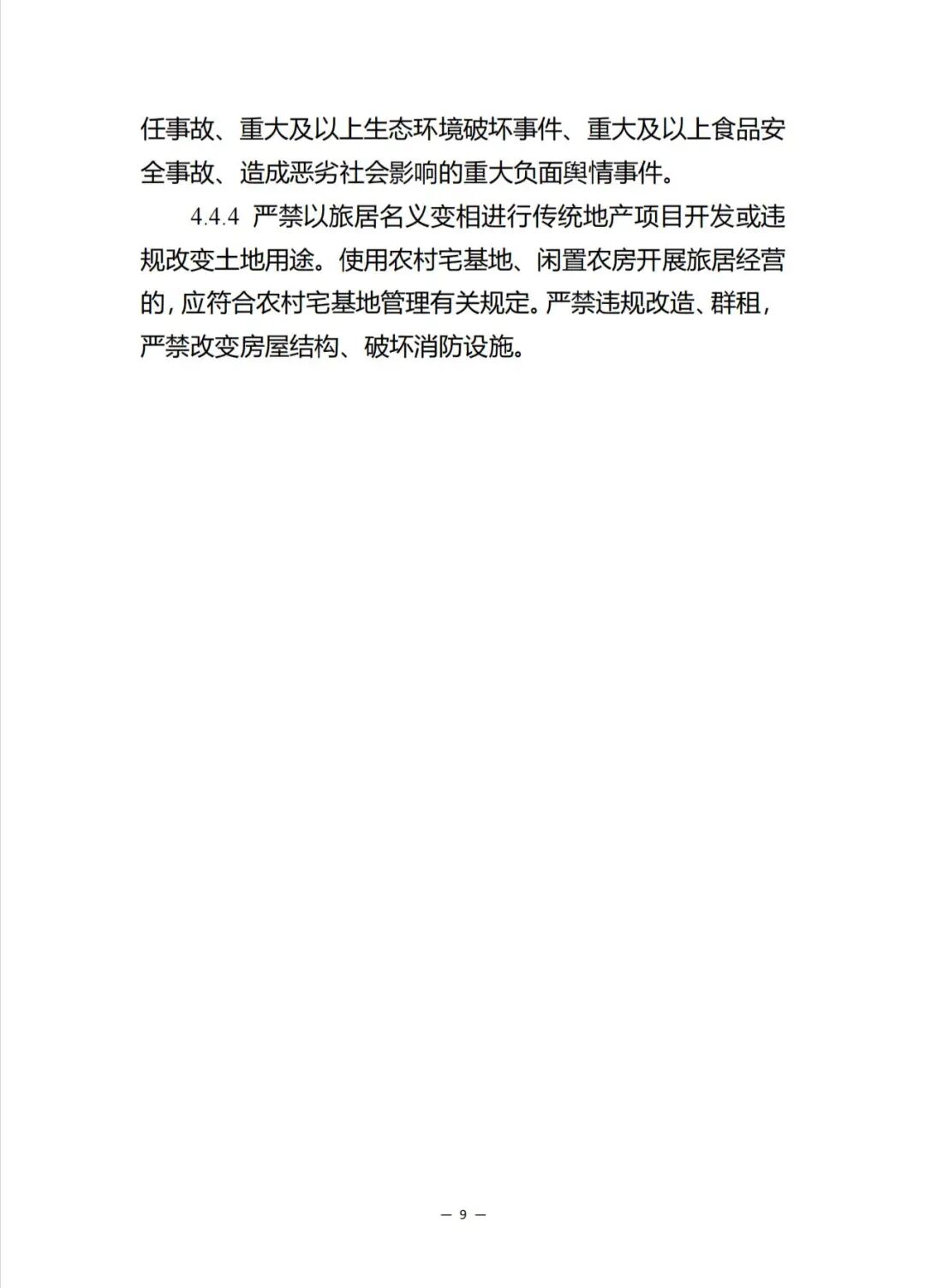 任事故、重大及以上生态环境破坏事件、重大及以上食品安全事故、造成恶劣社会影响的重大负面舆情事件。

4.4.4 严禁以旅居名义变相进行传统地产项目开发或违规改变土地用途。使用农村宅基地、闲置农房开展旅居经营的，应符合农村宅基地管理有关规定。严禁违规改造、群租，严禁改变房屋结构、破坏消防设施。

— 9 —